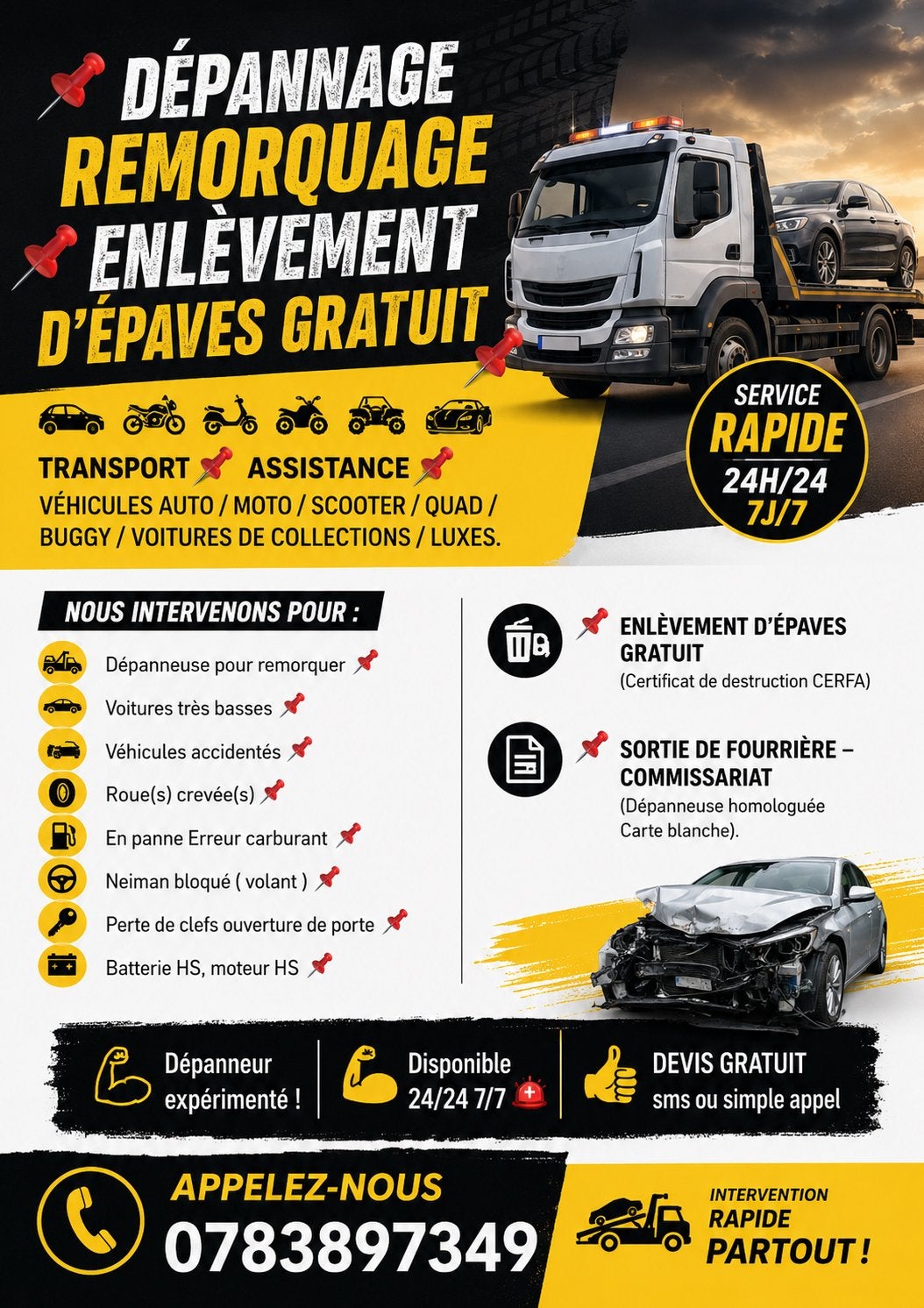 DÉPANNAGE
REMORQUAGE
ENLÈVEMENT
D'ÉPAVES GRATUIT

SERVICE
RAPIDE
24H/24
7J/7

TRANSPORT ASSISTANCE
VÉHICULES AUTO / MOTO / SCOOTER / QUAD / BUGGY / VOITURES DE COLLECTIONS / LUXES.

NOUS INTERVENONS POUR :
Dépanneuse pour remorquer
Voitures très basses
Véhicules accidentés
Roue(s) crevée(s)
En panne Erreur carburant
Neiman bloqué ( volant )
Perte de clefs ouverture de porte
Batterie HS, moteur HS

ENLÈVEMENT D'ÉPAVES GRATUIT
(Certificat de destruction CERFA)

SORTIE DE FOURRIÈRE – COMMISSARIAT
(Dépanneuse homologuée Carte blanche).

Dépanneur expérimenté !
Disponible 24/24 7/7
DEVIS GRATUIT sms ou simple appel

APPELEZ-NOUS
0783897349

INTERVENTION
RAPIDE
PARTOUT !